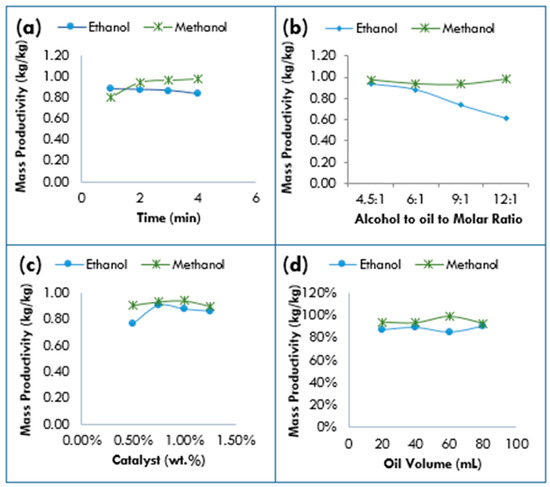 (a) Ethanol Methanol

Mass Productivity (kg/kg)

1.20
1.00
0.80
0.60
0.40
0.20
0.00

0 2 4 6

Time (min)

(b) Ethanol Methanol

Mass Productivity (kg/kg)

1.20
1.00
0.80
0.60
0.40
0.20
0.00

4.5:1 6:1 9:1 12:1

Alcohol to oil to Molar Ratio

(c) Ethanol Methanol

Mass Productivity (kg/kg)

1.00
0.80
0.60
0.40
0.20
0.00

0.00% 0.50% 1.00% 1.50%

Catalyst (wt.%)

(d) Ethanol Methanol

Mass Productivity (kg/kg)

120%
100%
80%
60%
40%
20%
0%

0 20 40 60 80 100

Oil Volume (mL)